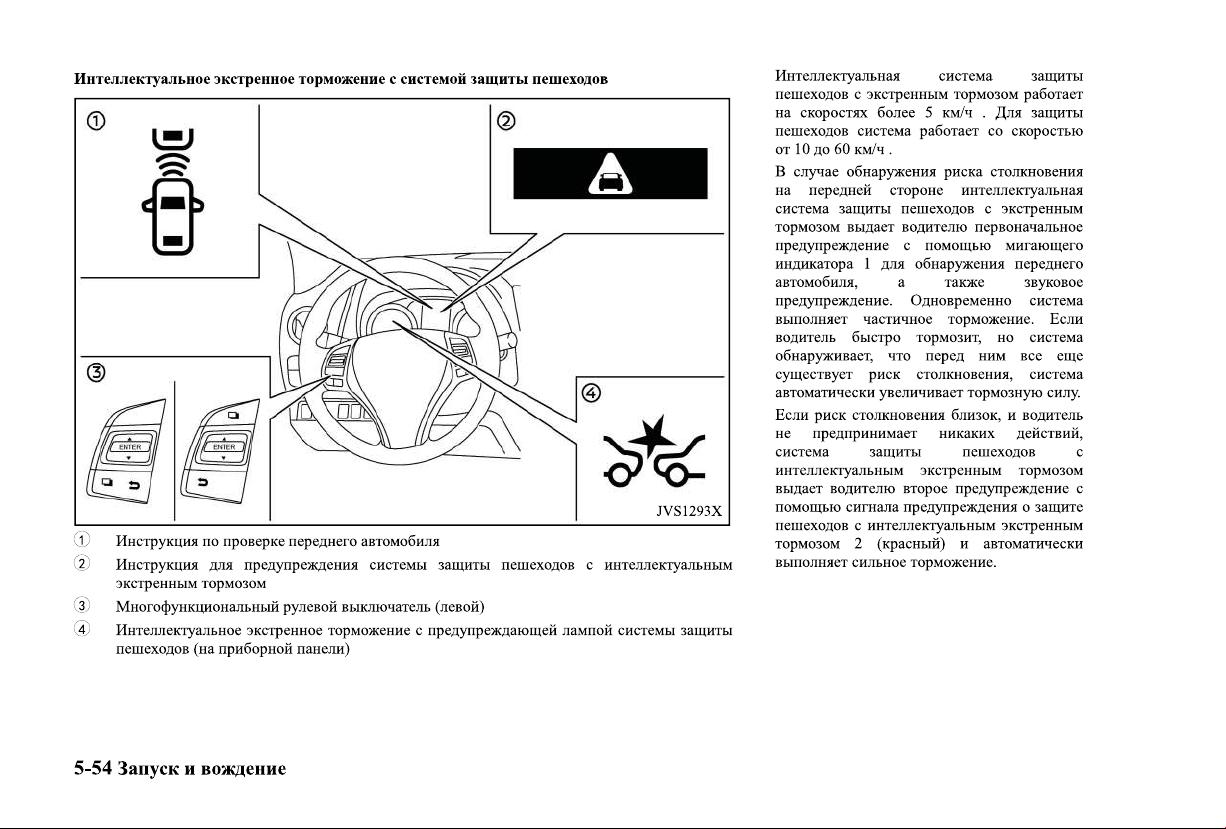 Интеллектуальное экстренное торможение с системой защиты пешеходов

①

②

③

ENTER

ENTER

④

JVS1293X

① Инструкция по проверке переднего автомобиля

② Инструкция для предупреждения системы защиты пешеходов с интеллектуальным экстренным тормозом

③ Многофункциональный рулевой выключатель (левой)

④ Интеллектуальное экстренное торможение с предупреждающей лампой системы защиты пешеходов (на приборной панели)

Интеллектуальная система защиты пешеходов с экстренным тормозом работает на скоростях более 5 км/ч . Для защиты пешеходов система работает со скоростью от 10 до 60 км/ч .

В случае обнаружения риска столкновения на передней стороне интеллектуальная система защиты пешеходов с экстренным тормозом выдает водителю первоначальное предупреждение с помощью мигающего индикатора 1 для обнаружения переднего автомобиля, а также звуковое предупреждение. Одновременно система выполняет частичное торможение. Если водитель быстро тормозит, но система обнаруживает, что перед ним все еще существует риск столкновения, система автоматически увеличивает тормозную силу.

Если риск столкновения близок, и водитель не предпринимает никаких действий, система защиты пешеходов с интеллектуальным экстренным тормозом выдает водителю второе предупреждение с помощью сигнала предупреждения о защите пешеходов с интеллектуальным экстренным тормозом 2 (красный) и автоматически выполняет сильное торможение.

5-54 Запуск и вождение